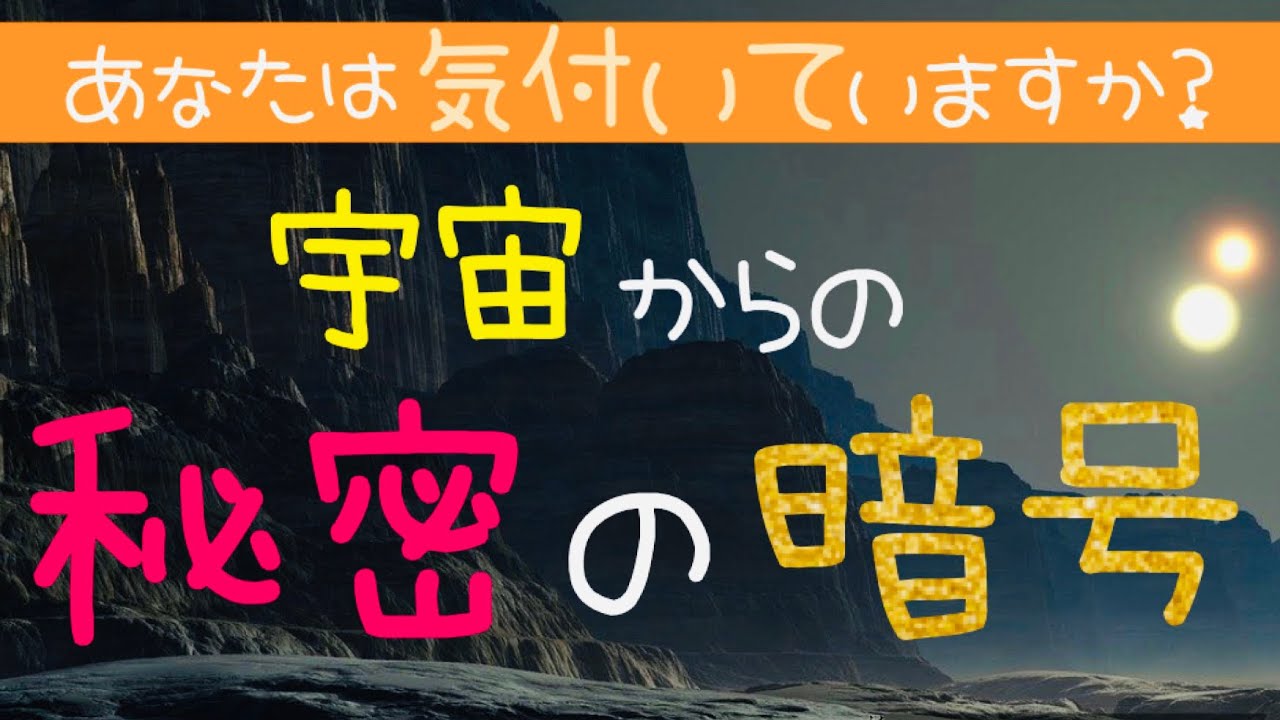 あなたは気付いていますか?

宇宙からの

秘密の暗号